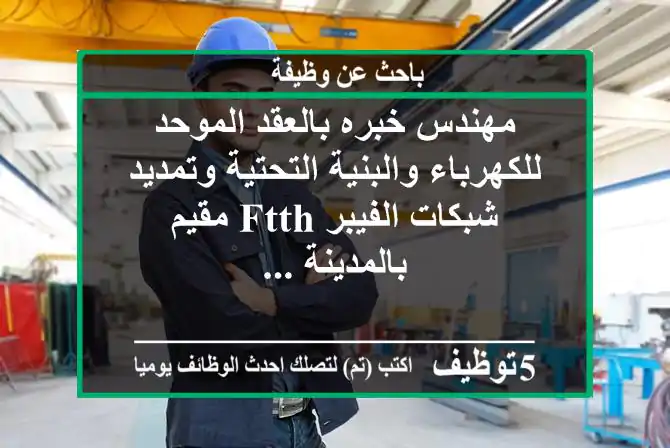 باحث عن وظيفة

مهندس خبره بالعقد الموحد للكهرباء والبنية التحتية وتمديد شبكات الفيبر Ftth مقيم بالمدينة ...

5توظيف اكتب (تم) لتصلك احدث الوظائف يوميا